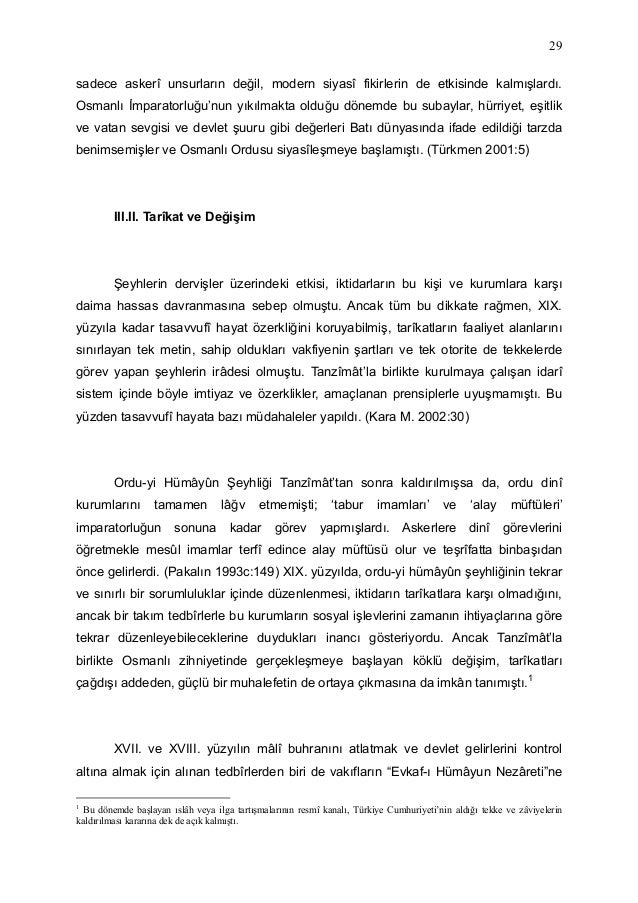 29

sadece askerî unsurların değil, modern siyasî fikirlerin de etkisinde kalmışlardı. Osmanlı İmparatorluğu'nun yıkılmakta olduğu dönemde bu subaylar, hürriyet, eşitlik ve vatan sevgisi ve devlet şuuru gibi değerleri Batı dünyasında ifade edildiği tarzda benimsemişler ve Osmanlı Ordusu siyasîleşmeye başlamıştı. (Türkmen 2001:5)

III.II. Tarîkat ve Değişim

Şeyhlerin dervişler üzerindeki etkisi, iktidarların bu kişi ve kurumlara karşı daima hassas davranmasına sebep olmuştu. Ancak tüm bu dikkate rağmen, XIX. yüzyıla kadar tasavvufî hayat özerkliğini koruyabilmiş, tarîkatların faaliyet alanlarını sınırlayan tek metin, sahip oldukları vakfiyenin şartları ve tek otorite de tekkelerde görev yapan şeyhlerin irâdesi olmuştu. Tanzîmât'la birlikte kurulmaya çalışan idarî sistem içinde böyle imtiyaz ve özerklikler, amaçlanan prensiplerle uyuşmamıştı. Bu yüzden tasavvufî hayata bazı müdahaleler yapıldı. (Kara M. 2002:30)

Ordu-yi Hümâyûn Şeyhliği Tanzîmât'tan sonra kaldırılmışsa da, ordu dinî kurumlarını tamamen lâğv etmemişti; 'tabur imamları' ve 'alay müftüleri' imparatorluğun sonuna kadar görev yapmışlardı. Askerlere dinî görevlerini öğretmekle mesûl imamlar terfî edince alay müftüsü olur ve teşrîfatta binbaşıdan önce gelirlerdi. (Pakalın 1993c:149) XIX. yüzyılda, ordu-yi hümâyûn şeyhliğinin tekrar ve sınırlı bir sorumluluklar içinde düzenlenmesi, iktidarın tarîkatlara karşı olmadığını, ancak bir takım tedbîrlerle bu kurumların sosyal işlevlerini zamanın ihtiyaçlarına göre tekrar düzenleyebileceklerine duydukları inancı gösteriyordu. Ancak Tanzîmât'la birlikte Osmanlı zihniyetinde gerçekleşmeye başlayan köklü değişim, tarîkatları çağdışı addeden, güçlü bir muhalefetin de ortaya çıkmasına da imkân tanımıştı.$^1$

XVII. ve XVIII. yüzyılın mâlî buhranını atlatmak ve devlet gelirlerini kontrol altına almak için alınan tedbîrlerden biri de vakıfların "Evkaf-ı Hümâyun Nezâreti"ne

$^1$ Bu dönemde başlayan ıslâh veya ilga tartışmalarının resmî kanalı, Türkiye Cumhuriyeti'nin aldığı tekke ve zâviyelerin kaldırılması kararına dek de açık kalmıştı.